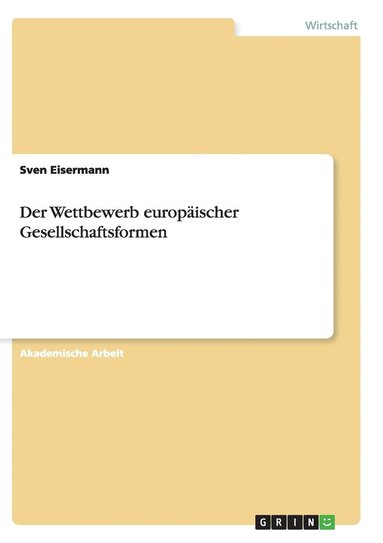 Wirtschaft

Sven Eisermann

Der Wettbewerb europäischer Gesellschaftsformen

Akademische Arbeit

GRIN